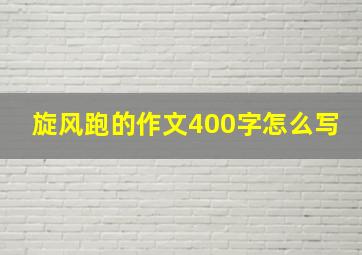 旋风跑的作文400字怎么写